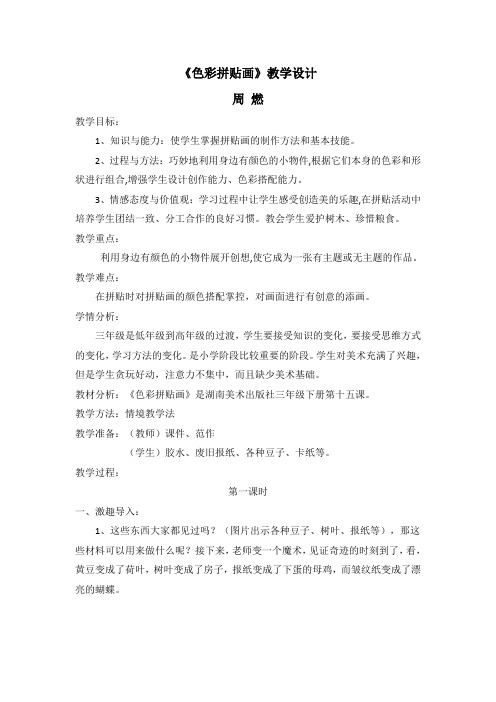 《色彩拼贴画》教学设计

周 燃

教学目标：

1、知识与能力：使学生掌握拼贴画的制作方法和基本技能。

2、过程与方法：巧妙地利用身边有颜色的小物件,根据它们本身的色彩和形状进行组合,增强学生设计创作能力、色彩搭配能力。

3、情感态度与价值观：学习过程中让学生感受创造美的乐趣,在拼贴活动中培养学生团结一致、分工合作的良好习惯。教会学生爱护树木、珍惜粮食。

教学重点：

利用身边有颜色的小物件展开创想,使它成为一张有主题或无主题的作品。

教学难点：

在拼贴时对拼贴画的颜色搭配掌控，对画面进行有创意的添画。

学情分析：

三年级是低年级到高年级的过渡，学生要接受知识的变化，要接受思维方式的变化，学习方法的变化。是小学阶段比较重要的阶段。学生对美术充满了兴趣，但是学生贪玩好动，注意力不集中，而且缺少美术基础。

教材分析：《色彩拼贴画》是湖南美术出版社三年级下册第十五课。

教学方法：情境教学法

教学准备：（教师）课件、范作

（学生）胶水、废旧报纸、各种豆子、卡纸等。

教学过程：

第一课时

一、激趣导入：

1、这些东西大家都见过吗？（图片出示各种豆子、树叶、报纸等），那这些材料可以用来做什么呢？接下来，老师变一个魔术，见证奇迹的时刻到了，看，黄豆变成了荷叶，树叶变成了房子，报纸变成了下蛋的母鸡，而皱纹纸变成了漂亮的蝴蝶。